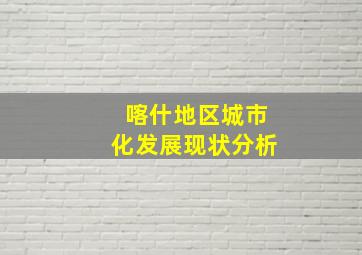 喀什地区城市化发展现状分析